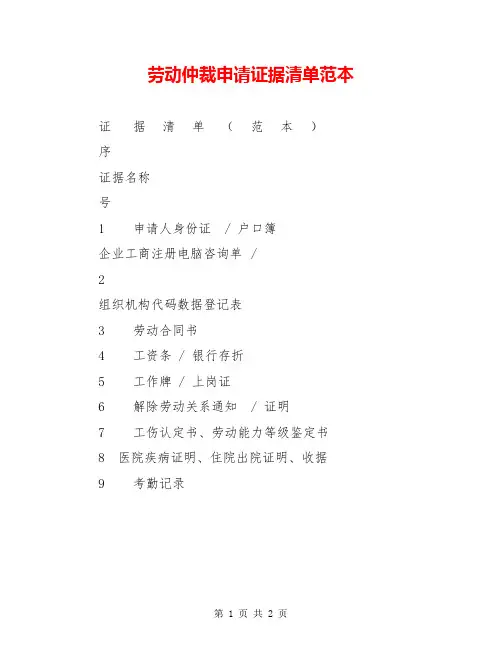 劳动仲裁申请证据清单范本

证 据 清 单 （ 范 本 ）

序

证据名称

号

1 申请人身份证 / 户口簿

企业工商注册电脑咨询单 /

2

组织机构代码数据登记表

3 劳动合同书

4 工资条 / 银行存折

5 工作牌 / 上岗证

6 解除劳动关系通知 / 证明

7 工伤认定书、劳动能力等级鉴定书

8 医院疾病证明、住院出院证明、收据

9 考勤记录

第 1 页 共 2 页